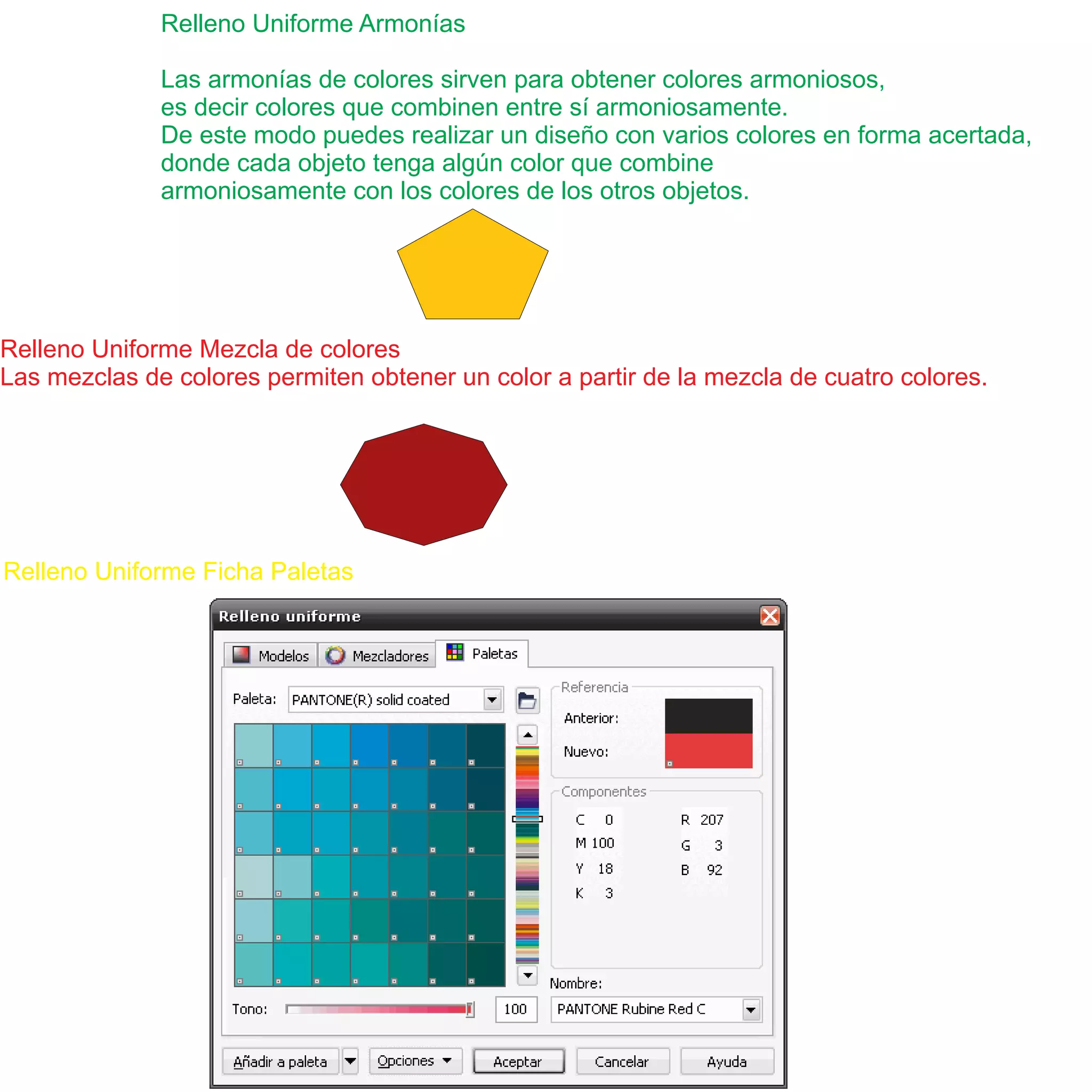 Relleno Uniforme Armonías

Las armonías de colores sirven para obtener colores armoniosos, es decir colores que combinen entre sí armoniosamente.
De este modo puedes realizar un diseño con varios colores en forma acertada, donde cada objeto tenga algún color que combine armoniosamente con los colores de los otros objetos.

Relleno Uniforme Mezcla de colores
Las mezclas de colores permiten obtener un color a partir de la mezcla de cuatro colores.

Relleno Uniforme Ficha Paletas

Relleno uniforme

Modelos
Mezcladores
Paletas

Paleta: PANTONE(R) solid coated

Referencia
Anterior:
Nuevo:

Componentes
C 0
M 100
Y 18
K 3
R 207
G 3
B 92

Nombre:
PANTONE Rubine Red C

Tono: 100

Añadir a paleta
Opciones
Aceptar
Cancelar
Ayuda